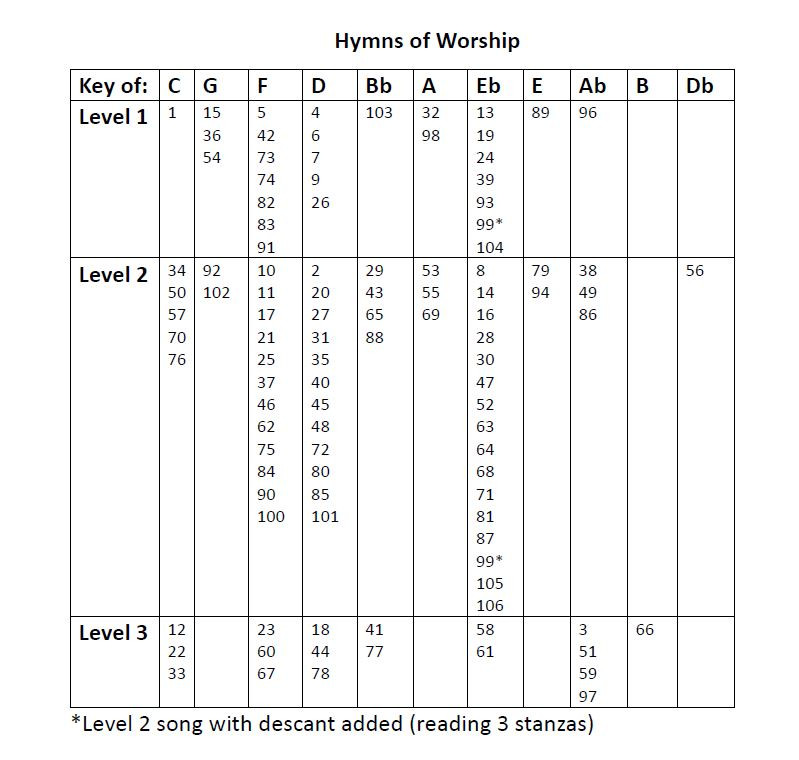 Hymns of Worship

| Key of: | C | G | F | D | Bb | A | Eb | E | Ab | B | Db |
|---|---|---|---|---|---|---|---|---|---|---|---|
| Level 1 | 1 | 15 36 54 | 5 42 73 74 82 83 91 | 4 6 7 9 26 | 103 | 32 98 | 13 19 24 39 93 99* 104 | 89 | 96 | | |
| Level 2 | 34 50 57 70 76 | 92 102 | 10 11 17 21 25 37 46 62 75 84 90 100 | 2 20 27 31 35 40 45 48 72 80 85 101 | 29 43 65 88 | 53 55 69 | 8 14 16 28 30 47 52 63 64 68 71 81 87 99* 105 106 | 79 94 | 38 49 86 | | 56 |
| Level 3 | 12 22 33 | | 23 60 67 | 18 44 78 | 41 77 | | 58 61 | | 3 51 59 97 | 66 | |

*Level 2 song with descant added (reading 3 stanzas)